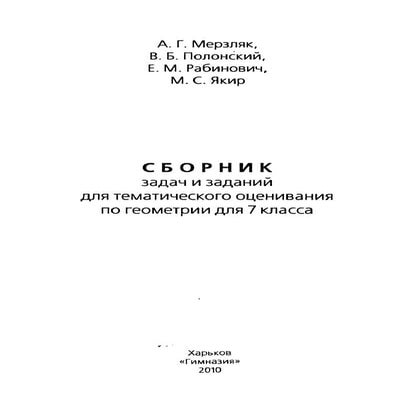 А. Г. Мерзляк,
В. Б. Полонский,
Е. М. Рабинович,
М. С. Якир

СБОРНИК
задач и заданий
для тематического оценивания
по геометрии для 7 класса

Харьков
«Гимназия»
2010